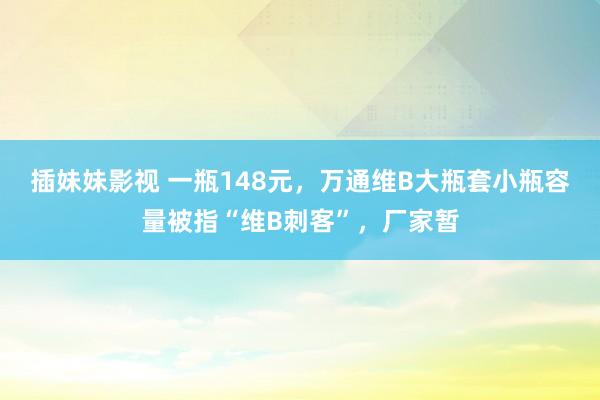 插妹妹影视 一瓶148元，万通维B大瓶套小瓶容量被指“维B刺客”，厂家暂